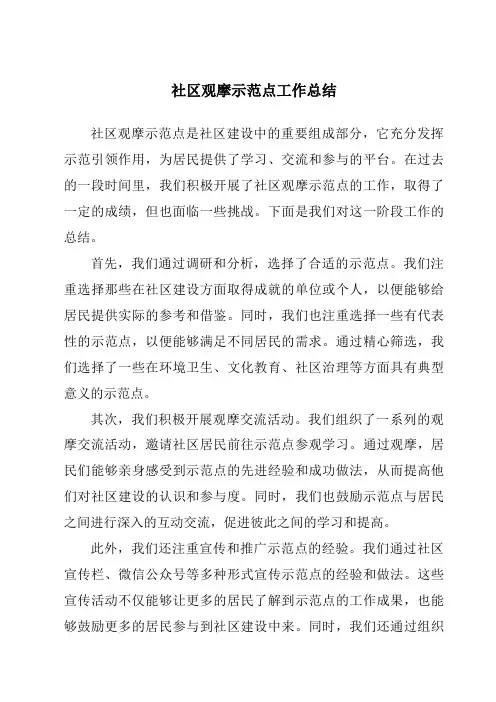 社区观摩示范点工作总结

社区观摩示范点是社区建设中的重要组成部分，它充分发挥示范引领作用，为居民提供了学习、交流和参与的平台。在过去的一段时间里，我们积极开展了社区观摩示范点的工作，取得了一定的成绩，但也面临一些挑战。下面是我们对这一阶段工作的总结。

首先，我们通过调研和分析，选择了合适的示范点。我们注重选择那些在社区建设方面取得成就的单位或个人，以便能够给居民提供实际的参考和借鉴。同时，我们也注重选择一些有代表性的示范点，以便能够满足不同居民的需求。通过精心筛选，我们选择了一些在环境卫生、文化教育、社区治理等方面具有典型意义的示范点。

其次，我们积极开展观摩交流活动。我们组织了一系列的观摩交流活动，邀请社区居民前往示范点参观学习。通过观摩，居民们能够亲身感受到示范点的先进经验和成功做法，从而提高他们对社区建设的认识和参与度。同时，我们也鼓励示范点与居民之间进行深入的互动交流，促进彼此之间的学习和提高。

此外，我们还注重宣传和推广示范点的经验。我们通过社区宣传栏、微信公众号等多种形式宣传示范点的经验和做法。这些宣传活动不仅能够让更多的居民了解到示范点的工作成果，也能够鼓励更多的居民参与到社区建设中来。同时，我们还通过组织